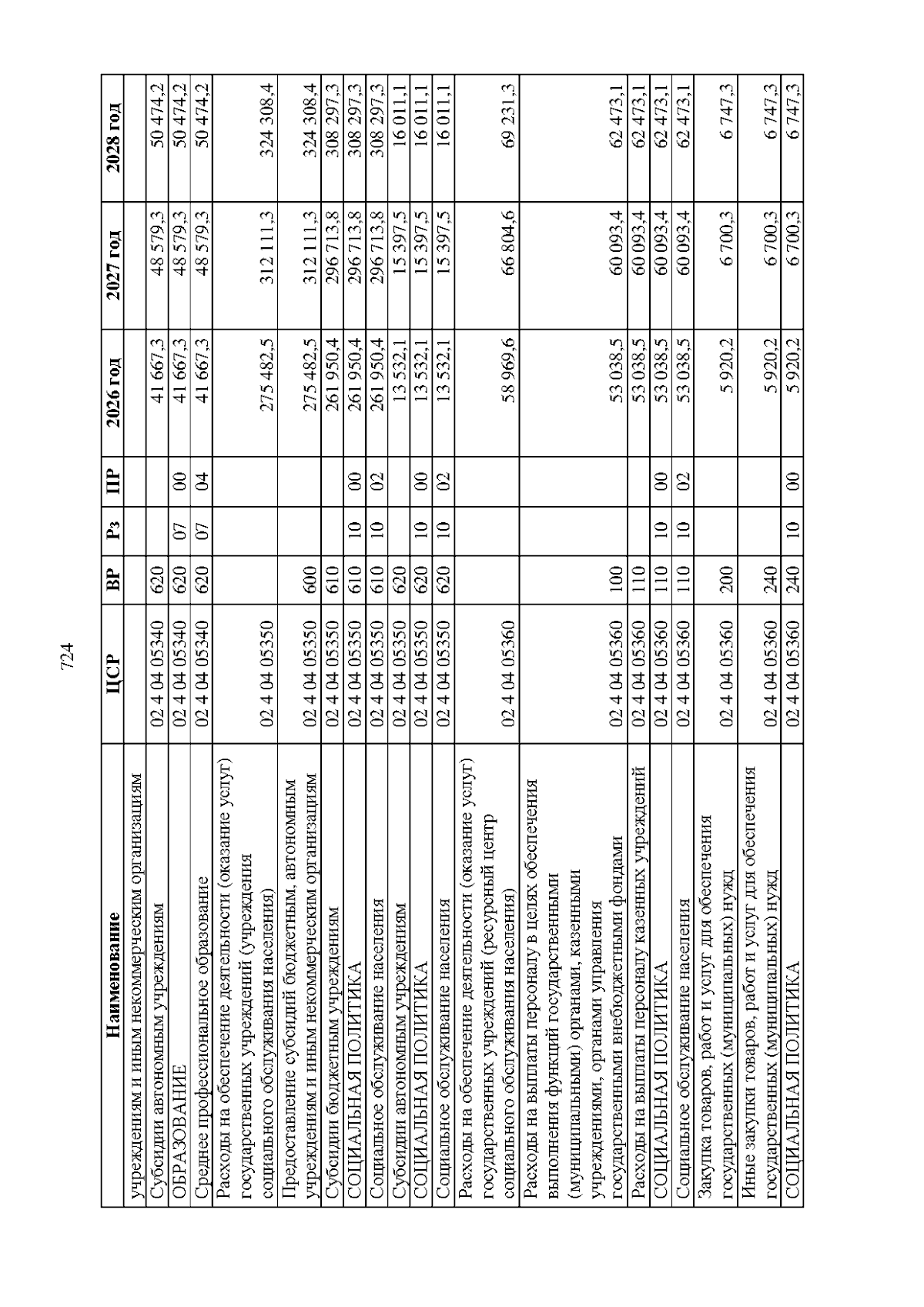 724

| Наименование | ЦСР | ВР | Рз | ПР | 2026 год | 2027 год | 2028 год |
|---|---|---|---|---|---|---|---|
| учреждениям и иным некоммерческим организациям | | | | | | | |
| Субсидии автономным учреждениям | 02 4 04 05340 | 620 | | | 41 667,3 | 48 579,3 | 50 474,2 |
| ОБРАЗОВАНИЕ | 02 4 04 05340 | 620 | 07 | 00 | 41 667,3 | 48 579,3 | 50 474,2 |
| Среднее профессиональное образование | 02 4 04 05340 | 620 | 07 | 04 | 41 667,3 | 48 579,3 | 50 474,2 |
| Расходы на обеспечение деятельности (оказание услуг) государственных учреждений (учреждения социального обслуживания населения) | 02 4 04 05350 | | | | 275 482,5 | 312 111,3 | 324 308,4 |
| Предоставление субсидий бюджетным, автономным учреждениям и иным некоммерческим организациям | 02 4 04 05350 | 600 | | | 275 482,5 | 312 111,3 | 324 308,4 |
| Субсидии бюджетным учреждениям | 02 4 04 05350 | 610 | | | 261 950,4 | 296 713,8 | 308 297,3 |
| СОЦИАЛЬНАЯ ПОЛИТИКА | 02 4 04 05350 | 610 | 10 | 00 | 261 950,4 | 296 713,8 | 308 297,3 |
| Социальное обслуживание населения | 02 4 04 05350 | 610 | 10 | 02 | 261 950,4 | 296 713,8 | 308 297,3 |
| Субсидии автономным учреждениям | 02 4 04 05350 | 620 | | | 13 532,1 | 15 397,5 | 16 011,1 |
| СОЦИАЛЬНАЯ ПОЛИТИКА | 02 4 04 05350 | 620 | 10 | 00 | 13 532,1 | 15 397,5 | 16 011,1 |
| Социальное обслуживание населения | 02 4 04 05350 | 620 | 10 | 02 | 13 532,1 | 15 397,5 | 16 011,1 |
| Расходы на обеспечение деятельности (оказание услуг) государственных учреждений (ресурсный центр социального обслуживания населения) | 02 4 04 05360 | | | | 58 969,6 | 66 804,6 | 69 231,3 |
| Расходы на выплаты персоналу в целях обеспечения выполнения функций государственными (муниципальными) органами, казенными учреждениями, органами управления государственными внебюджетными фондами | 02 4 04 05360 | 100 | | | 53 038,5 | 60 093,4 | 62 473,1 |
| Расходы на выплаты персоналу казенных учреждений | 02 4 04 05360 | 110 | | | 53 038,5 | 60 093,4 | 62 473,1 |
| СОЦИАЛЬНАЯ ПОЛИТИКА | 02 4 04 05360 | 110 | 10 | 00 | 53 038,5 | 60 093,4 | 62 473,1 |
| Социальное обслуживание населения | 02 4 04 05360 | 110 | 10 | 02 | 53 038,5 | 60 093,4 | 62 473,1 |
| Закупка товаров, работ и услуг для обеспечения государственных (муниципальных) нужд | 02 4 04 05360 | 200 | | | 5 920,2 | 6 700,3 | 6 747,3 |
| Иные закупки товаров, работ и услуг для обеспечения государственных (муниципальных) нужд | 02 4 04 05360 | 240 | | | 5 920,2 | 6 700,3 | 6 747,3 |
| СОЦИАЛЬНАЯ ПОЛИТИКА | 02 4 04 05360 | 240 | 10 | 00 | 5 920,2 | 6 700,3 | 6 747,3 |